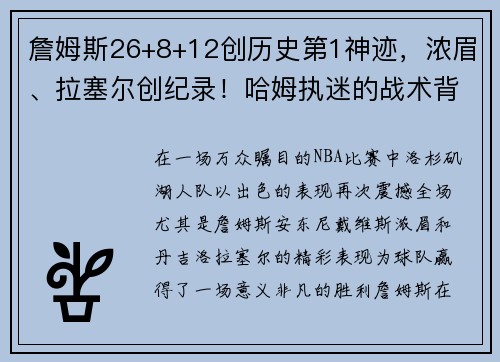 詹姆斯26+8+12创历史第1神迹，浓眉、拉塞尔创纪录！哈姆执迷的战术背

在一场万众瞩目的NBA比赛中洛杉矶湖人队以出色的表现再次震撼全场尤其是詹姆斯安东尼戴维斯浓眉和丹吉洛拉塞尔的精彩表现为球队赢得了一场意义非凡的胜利詹姆斯在